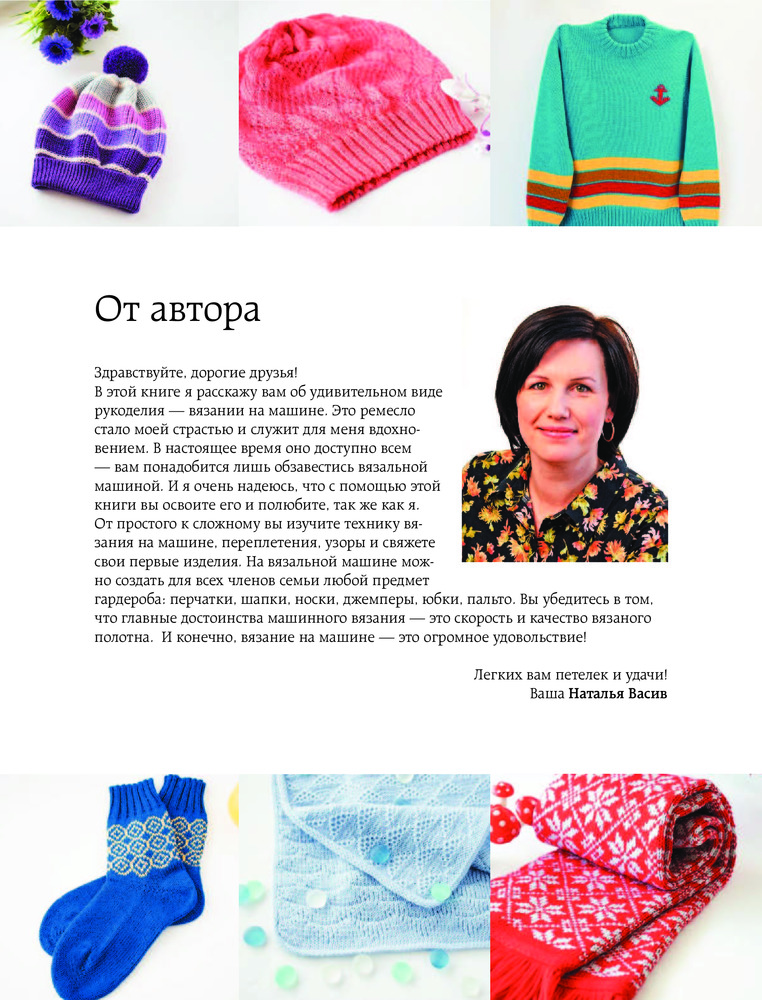 От автора

Здравствуйте, дорогие друзья!
В этой книге я расскажу вам об удивительном виде рукоделия — вязании на машине. Это ремесло стало моей страстью и служит для меня вдохновением. В настоящее время оно доступно всем — вам понадобится лишь обзавестись вязальной машиной. И я очень надеюсь, что с помощью этой книги вы освоите его и полюбите, так же как я. От простого к сложному вы изучите технику вязания на машине, переплетения, узоры и свяжете свои первые изделия. На вязальной машине можно создать для всех членов семьи любой предмет гардероба: перчатки, шапки, носки, джемперы, юбки, пальто. Вы убедитесь в том, что главные достоинства машинного вязания — это скорость и качество вязаного полотна. И конечно, вязание на машине — это огромное удовольствие!

Легких вам петелек и удачи!
Ваша Наталья Васив